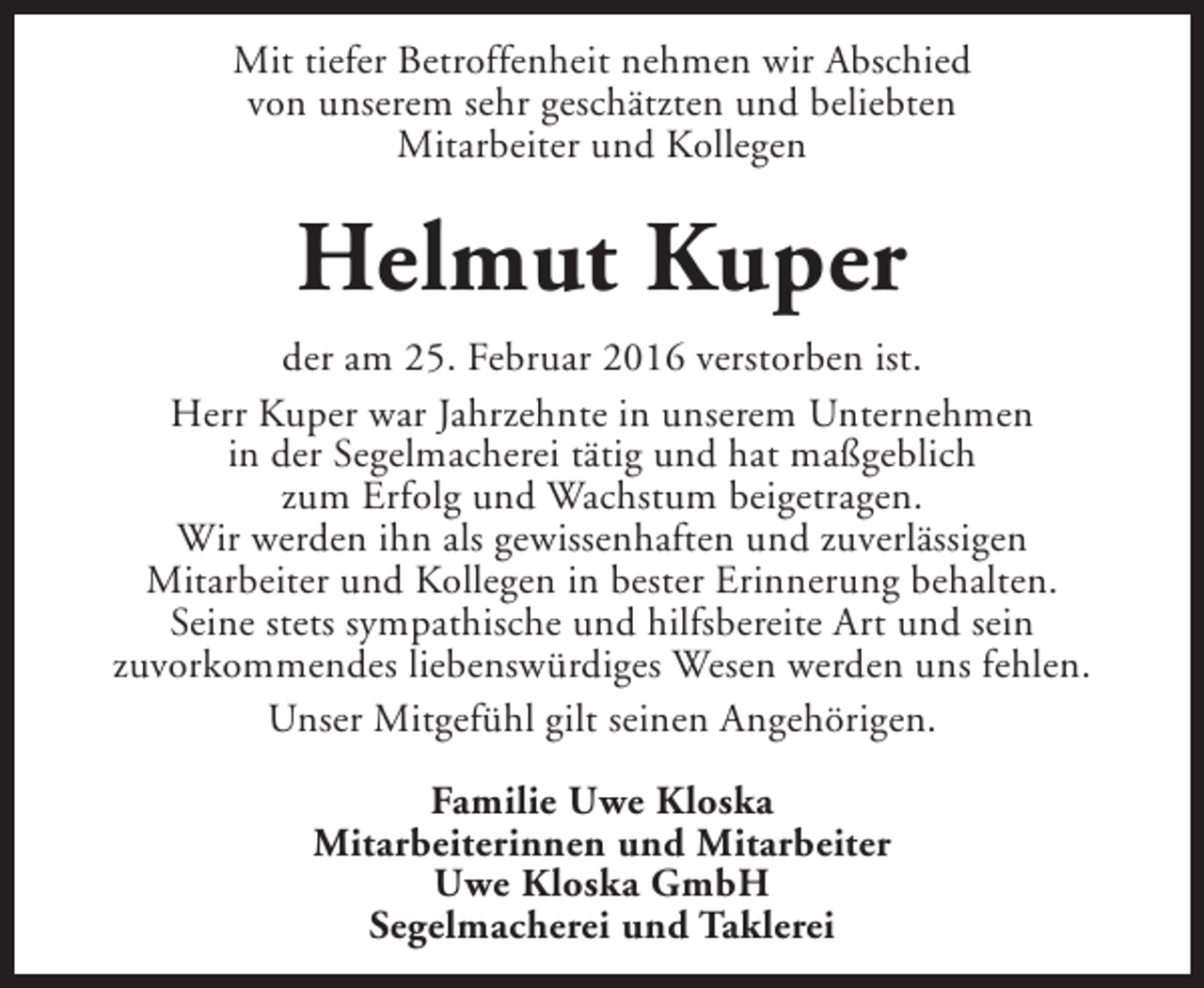 Mit tiefer Betroffenheit nehmen wir Abschied von unserem sehr geschätzten und beliebten Mitarbeiter und Kollegen

Helmut Kuper

der am 25. Februar 2016 verstorben ist.

Herr Kuper war Jahrzehnte in unserem Unternehmen in der Segelmacherei tätig und hat maßgeblich zum Erfolg und Wachstum beigetragen. Wir werden ihn als gewissenhaften und zuverlässigen Mitarbeiter und Kollegen in bester Erinnerung behalten. Seine stets sympathische und hilfsbereite Art und sein zuvorkommendes liebenswürdiges Wesen werden uns fehlen.

Unser Mitgefühl gilt seinen Angehörigen.

Familie Uwe Kloska
Mitarbeiterinnen und Mitarbeiter
Uwe Kloska GmbH
Segelmacherei und Taklerei